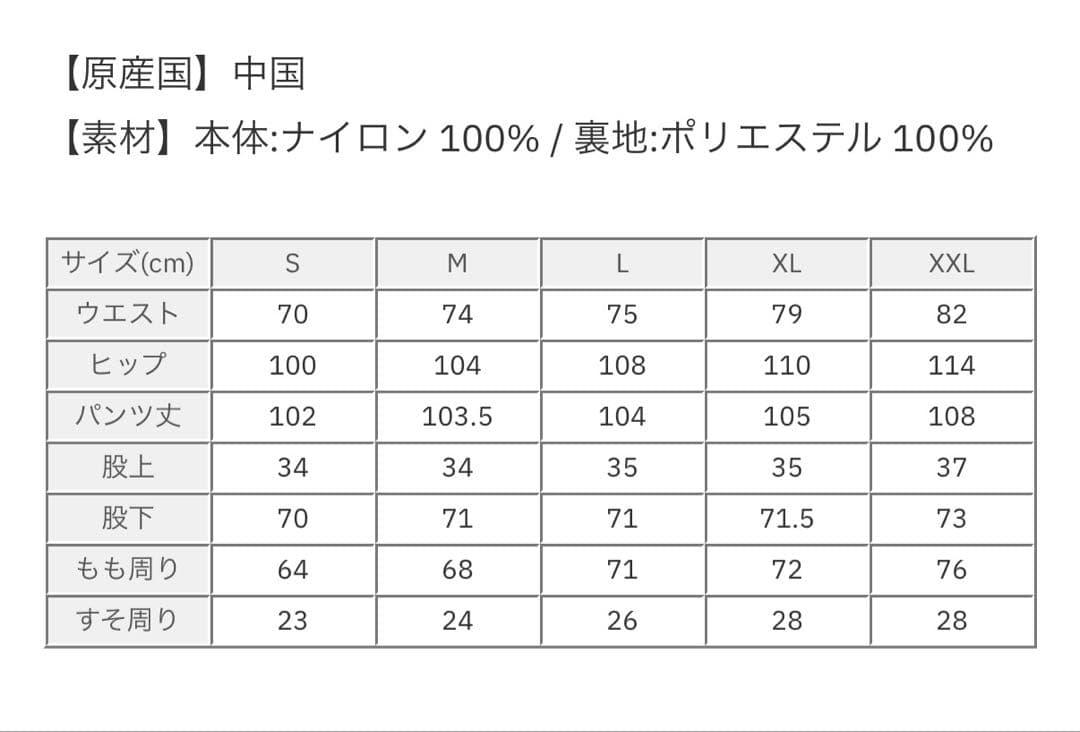 【原産国】中国

【素材】本体:ナイロン 100% / 裏地:ポリエステル 100%

| サイズ(cm) | S | M | L | XL | XXL |
|---|---|---|---|---|---|
| ウエスト | 70 | 74 | 75 | 79 | 82 |
| ヒップ | 100 | 104 | 108 | 110 | 114 |
| パンツ丈 | 102 | 103.5 | 104 | 105 | 108 |
| 股上 | 34 | 34 | 35 | 35 | 37 |
| 股下 | 70 | 71 | 71 | 71.5 | 73 |
| もも周り | 64 | 68 | 71 | 72 | 76 |
| すそ周り | 23 | 24 | 26 | 28 | 28 |